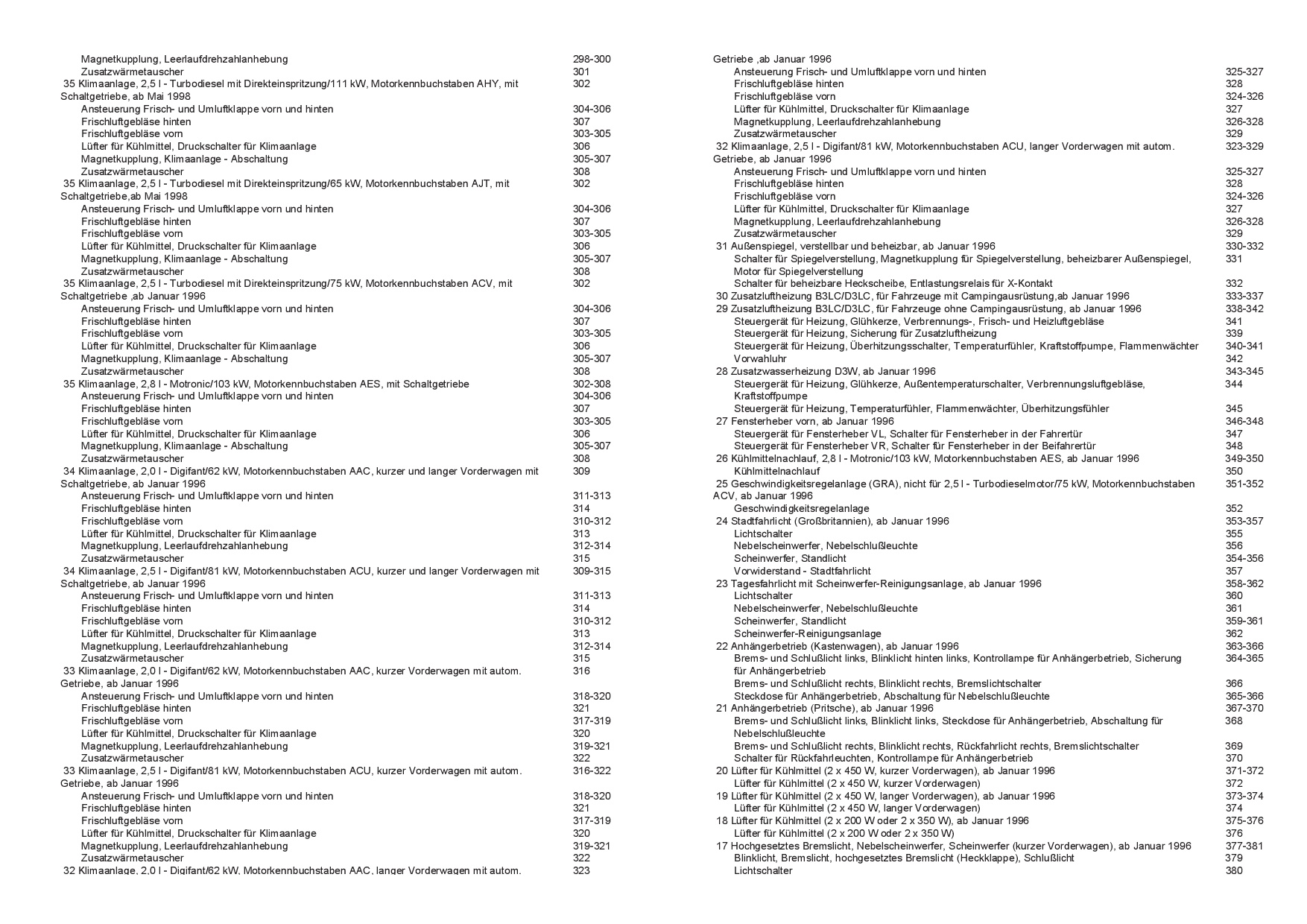 Magnetkupplung, Leerlaufdrehzahlanhebung 298-300
Zusatzwärmetauscher 301
35 Klimaanlage, 2,5 l - Turbodiesel mit Direkteinspritzung/111 kW, Motorkennbuchstaben AHY, mit Schaltgetriebe, ab Mai 1998 302
Ansteuerung Frisch- und Umluftklappe vorn und hinten 304-306
Frischluftgebläse hinten 307
Frischluftgebläse vorn 303-305
Lüfter für Kühlmittel, Druckschalter für Klimaanlage 306
Magnetkupplung, Klimaanlage - Abschaltung 305-307
Zusatzwärmetauscher 308
35 Klimaanlage, 2,5 l - Turbodiesel mit Direkteinspritzung/65 kW, Motorkennbuchstaben AJT, mit Schaltgetriebe,ab Mai 1998 302
Ansteuerung Frisch- und Umluftklappe vorn und hinten 304-306
Frischluftgebläse hinten 307
Frischluftgebläse vorn 303-305
Lüfter für Kühlmittel, Druckschalter für Klimaanlage 306
Magnetkupplung, Klimaanlage - Abschaltung 305-307
Zusatzwärmetauscher 308
35 Klimaanlage, 2,5 l - Turbodiesel mit Direkteinspritzung/75 kW, Motorkennbuchstaben ACV, mit Schaltgetriebe ,ab Januar 1996 302
Ansteuerung Frisch- und Umluftklappe vorn und hinten 304-306
Frischluftgebläse hinten 307
Frischluftgebläse vorn 303-305
Lüfter für Kühlmittel, Druckschalter für Klimaanlage 306
Magnetkupplung, Klimaanlage - Abschaltung 305-307
Zusatzwärmetauscher 308
35 Klimaanlage, 2,8 l - Motronic/103 kW, Motorkennbuchstaben AES, mit Schaltgetriebe 302-308
Ansteuerung Frisch- und Umluftklappe vorn und hinten 304-306
Frischluftgebläse hinten 307
Frischluftgebläse vorn 303-305
Lüfter für Kühlmittel, Druckschalter für Klimaanlage 306
Magnetkupplung, Klimaanlage - Abschaltung 305-307
Zusatzwärmetauscher 308
34 Klimaanlage, 2,0 l - Digifant/62 kW, Motorkennbuchstaben AAC, kurzer und langer Vorderwagen mit Schaltgetriebe, ab Januar 1996 309
Ansteuerung Frisch- und Umluftklappe vorn und hinten 311-313
Frischluftgebläse hinten 314
Frischluftgebläse vorn 310-312
Lüfter für Kühlmittel, Druckschalter für Klimaanlage 313
Magnetkupplung, Leerlaufdrehzahlanhebung 312-314
Zusatzwärmetauscher 315
34 Klimaanlage, 2,5 l - Digifant/81 kW, Motorkennbuchstaben ACU, kurzer und langer Vorderwagen mit Schaltgetriebe, ab Januar 1996 309-315
Ansteuerung Frisch- und Umluftklappe vorn und hinten 311-313
Frischluftgebläse hinten 314
Frischluftgebläse vorn 310-312
Lüfter für Kühlmittel, Druckschalter für Klimaanlage 313
Magnetkupplung, Leerlaufdrehzahlanhebung 312-314
Zusatzwärmetauscher 315
33 Klimaanlage, 2,0 l - Digifant/62 kW, Motorkennbuchstaben AAC, kurzer Vorderwagen mit autom. Getriebe, ab Januar 1996 316
Ansteuerung Frisch- und Umluftklappe vorn und hinten 318-320
Frischluftgebläse hinten 321
Frischluftgebläse vorn 317-319
Lüfter für Kühlmittel, Druckschalter für Klimaanlage 320
Magnetkupplung, Leerlaufdrehzahlanhebung 319-321
Zusatzwärmetauscher 322
33 Klimaanlage, 2,5 l - Digifant/81 kW, Motorkennbuchstaben ACU, kurzer Vorderwagen mit autom. Getriebe, ab Januar 1996 316-322
Ansteuerung Frisch- und Umluftklappe vorn und hinten 318-320
Frischluftgebläse hinten 321
Frischluftgebläse vorn 317-319
Lüfter für Kühlmittel, Druckschalter für Klimaanlage 320
Magnetkupplung, Leerlaufdrehzahlanhebung 319-321
Zusatzwärmetauscher 322
32 Klimaanlage, 2,0 l - Digifant/62 kW, Motorkennbuchstaben AAC, langer Vorderwagen mit autom. 323

Getriebe ,ab Januar 1996
Ansteuerung Frisch- und Umluftklappe vorn und hinten 325-327
Frischluftgebläse hinten 328
Frischluftgebläse vorn 324-326
Lüfter für Kühlmittel, Druckschalter für Klimaanlage 327
Magnetkupplung, Leerlaufdrehzahlanhebung 326-328
Zusatzwärmetauscher 329
32 Klimaanlage, 2,5 l - Digifant/81 kW, Motorkennbuchstaben ACU, langer Vorderwagen mit autom. Getriebe, ab Januar 1996 323-329
Ansteuerung Frisch- und Umluftklappe vorn und hinten 325-327
Frischluftgebläse hinten 328
Frischluftgebläse vorn 324-326
Lüfter für Kühlmittel, Druckschalter für Klimaanlage 327
Magnetkupplung, Leerlaufdrehzahlanhebung 326-328
Zusatzwärmetauscher 329
31 Außenspiegel, verstellbar und beheizbar, ab Januar 1996 330-332
Schalter für Spiegelverstellung, Magnetkupplung für Spiegelverstellung, beheizbarer Außenspiegel, Motor für Spiegelverstellung 331
Schalter für beheizbare Heckscheibe, Entlastungsrelais für X-Kontakt 332
30 Zusatzluftheizung B3LC/D3LC, für Fahrzeuge mit Campingausrüstung,ab Januar 1996 333-337
29 Zusatzluftheizung B3LC/D3LC, für Fahrzeuge ohne Campingausrüstung, ab Januar 1996 338-342
Steuergerät für Heizung, Glühkerze, Verbrennungs-, Frisch- und Heizluftgebläse 341
Steuergerät für Heizung, Sicherung für Zusatzluftheizung 339
Steuergerät für Heizung, Überhitzungsschalter, Temperaturfühler, Kraftstoffpumpe, Flammenwächter 340-341
Vorwahluhr 342
28 Zusatzwasserheizung D3W, ab Januar 1996 343-345
Steuergerät für Heizung, Glühkerze, Außentemperaturschalter, Verbrennungsluftgebläse, Kraftstoffpumpe 344
Steuergerät für Heizung, Temperaturfühler, Flammenwächter, Überhitzungsfühler 345
27 Fensterheber vorn, ab Januar 1996 346-348
Steuergerät für Fensterheber VL, Schalter für Fensterheber in der Fahrertür 347
Steuergerät für Fensterheber VR, Schalter für Fensterheber in der Beifahrertür 348
26 Kühlmittelnachlauf, 2,8 l - Motronic/103 kW, Motorkennbuchstaben AES, ab Januar 1996 349-350
Kühlmittelnachlauf 350
25 Geschwindigkeitsregelanlage (GRA), nicht für 2,5 l - Turbodieselmotor/75 kW, Motorkennbuchstaben ACV, ab Januar 1996 351-352
Geschwindigkeitsregelanlage 352
24 Stadtfahrlicht (Großbritannien), ab Januar 1996 353-357
Lichtschalter 355
Nebelscheinwerfer, Nebelschlußleuchte 356
Scheinwerfer, Standlicht 354-356
Vorwiderstand - Stadtfahrlicht 357
23 Tagesfahrlicht mit Scheinwerfer-Reinigungsanlage, ab Januar 1996 358-362
Lichtschalter 360
Nebelscheinwerfer, Nebelschlußleuchte 361
Scheinwerfer, Standlicht 359-361
Scheinwerfer-Reinigungsanlage 362
22 Anhängerbetrieb (Kastenwagen), ab Januar 1996 363-366
Brems- und Schlußlicht links, Blinklicht hinten links, Kontrollampe für Anhängerbetrieb, Sicherung für Anhängerbetrieb 364-365
Brems- und Schlußlicht rechts, Blinklicht rechts, Bremslichtschalter 366
Steckdose für Anhängerbetrieb, Abschaltung für Nebelschlußleuchte 365-366
21 Anhängerbetrieb (Pritsche), ab Januar 1996 367-370
Brems- und Schlußlicht links, Blinklicht links, Steckdose für Anhängerbetrieb, Abschaltung für Nebelschlußleuchte 368
Brems- und Schlußlicht rechts, Blinklicht rechts, Rückfahrlicht rechts, Bremslichtschalter 369
Schalter für Rückfahrleuchten, Kontrollampe für Anhängerbetrieb 370
20 Lüfter für Kühlmittel (2 x 450 W, kurzer Vorderwagen), ab Januar 1996 371-372
Lüfter für Kühlmittel (2 x 450 W, kurzer Vorderwagen) 372
19 Lüfter für Kühlmittel (2 x 450 W, langer Vorderwagen), ab Januar 1996 373-374
Lüfter für Kühlmittel (2 x 450 W, langer Vorderwagen) 374
18 Lüfter für Kühlmittel (2 x 200 W oder 2 x 350 W), ab Januar 1996 375-376
Lüfter für Kühlmittel (2 x 200 W oder 2 x 350 W) 376
17 Hochgesetztes Bremslicht, Nebelscheinwerfer, Scheinwerfer (kurzer Vorderwagen), ab Januar 1996 377-381
Blinklicht, Bremslicht, hochgesetztes Bremslicht (Heckklappe), Schlußlicht 379
Lichtschalter 380